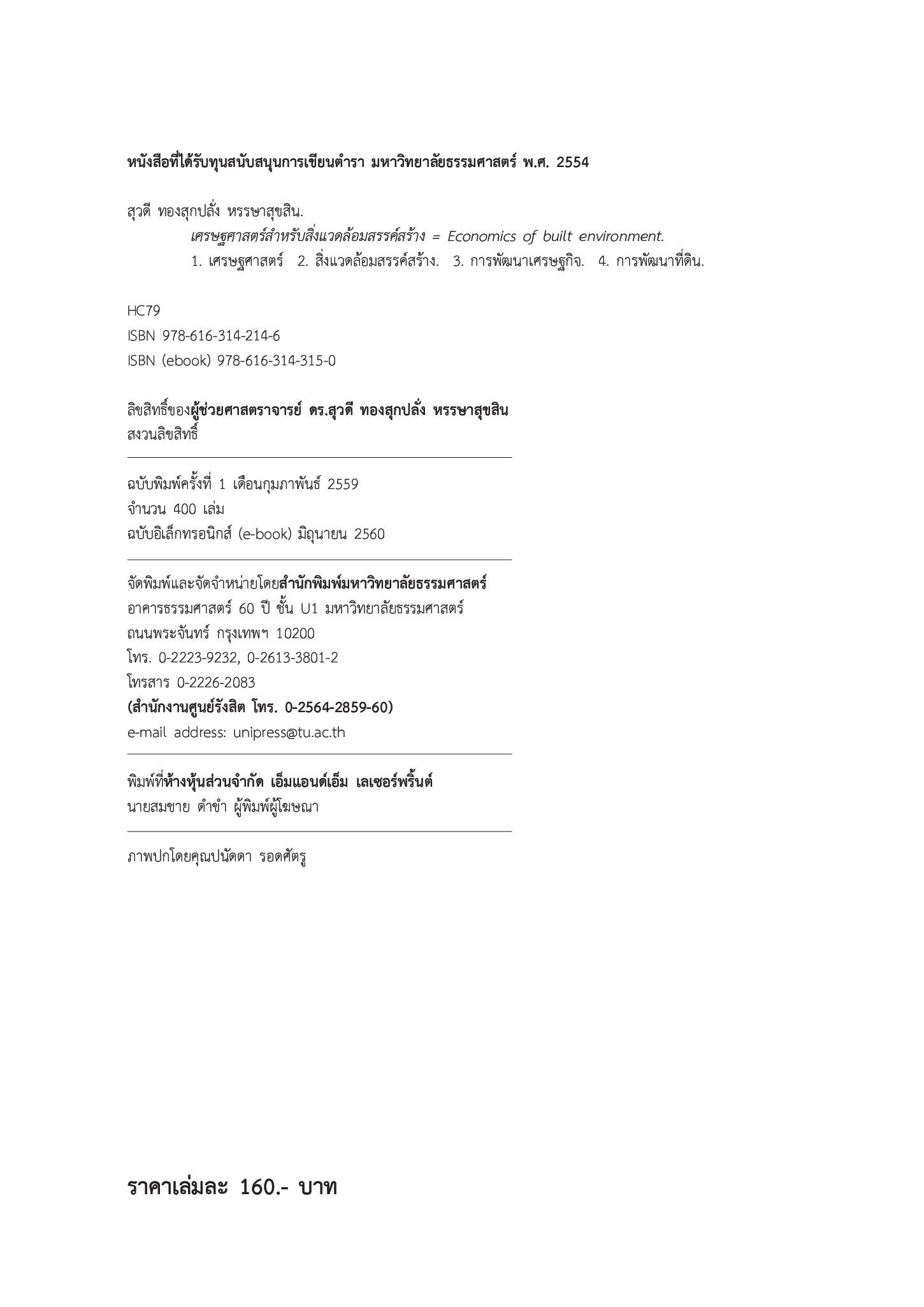 หนังสือที่ได้รับทุนสนับสนุนการเขียนตำรา มหาวิทยาลัยธรรมศาสตร์ พ.ศ. 2554

สุวดี ทองสุกปลั่ง หรรษาสุขสิน.
เศรษฐศาสตร์สำหรับสิ่งแวดล้อมสรรค์สร้าง = Economics of built environment.
1. เศรษฐศาสตร์ 2. สิ่งแวดล้อมสรรค์สร้าง. 3. การพัฒนาเศรษฐกิจ. 4. การพัฒนาที่ดิน.

HC79
ISBN 978-616-314-214-6
ISBN (ebook) 978-616-314-315-0

ลิขสิทธิ์ของผู้ช่วยศาสตราจารย์ ดร.สุวดี ทองสุกปลั่ง หรรษาสุขสิน
สงวนลิขสิทธิ์

ฉบับพิมพ์ครั้งที่ 1 เดือนกุมภาพันธ์ 2559
จำนวน 400 เล่ม
ฉบับอิเล็กทรอนิกส์ (e-book) มิถุนายน 2560

จัดพิมพ์และจัดจำหน่ายโดยสำนักพิมพ์มหาวิทยาลัยธรรมศาสตร์
อาคารธรรมศาสตร์ 60 ปี ชั้น U1 มหาวิทยาลัยธรรมศาสตร์
ถนนพระจันทร์ กรุงเทพฯ 10200
โทร. 0-2223-9232, 0-2613-3801-2
โทรสาร 0-2226-2083
(สำนักงานศูนย์รังสิต โทร. 0-2564-2859-60)
e-mail address: unipress@tu.ac.th

พิมพ์ที่ห้างหุ้นส่วนจำกัด เอ็มแอนด์เอ็ม เลเซอร์พริ้นต์
นายสมชาย ดำขำ ผู้พิมพ์ผู้โฆษณา

ภาพปกโดยคุณปนัดดา รอดศัตรู

ราคาเล่มละ 160.- บาท